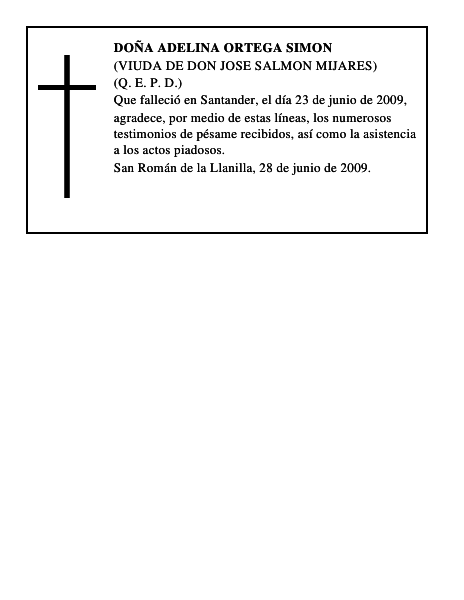 DOÑA ADELINA ORTEGA SIMON
(VIUDA DE DON JOSE SALMON MIJARES)
(Q. E. P. D.)
Que falleció en Santander, el día 23 de junio de 2009, agradece, por medio de estas líneas, los numerosos testimonios de pésame recibidos, así como la asistencia a los actos piadosos.
San Román de la Llanilla, 28 de junio de 2009.